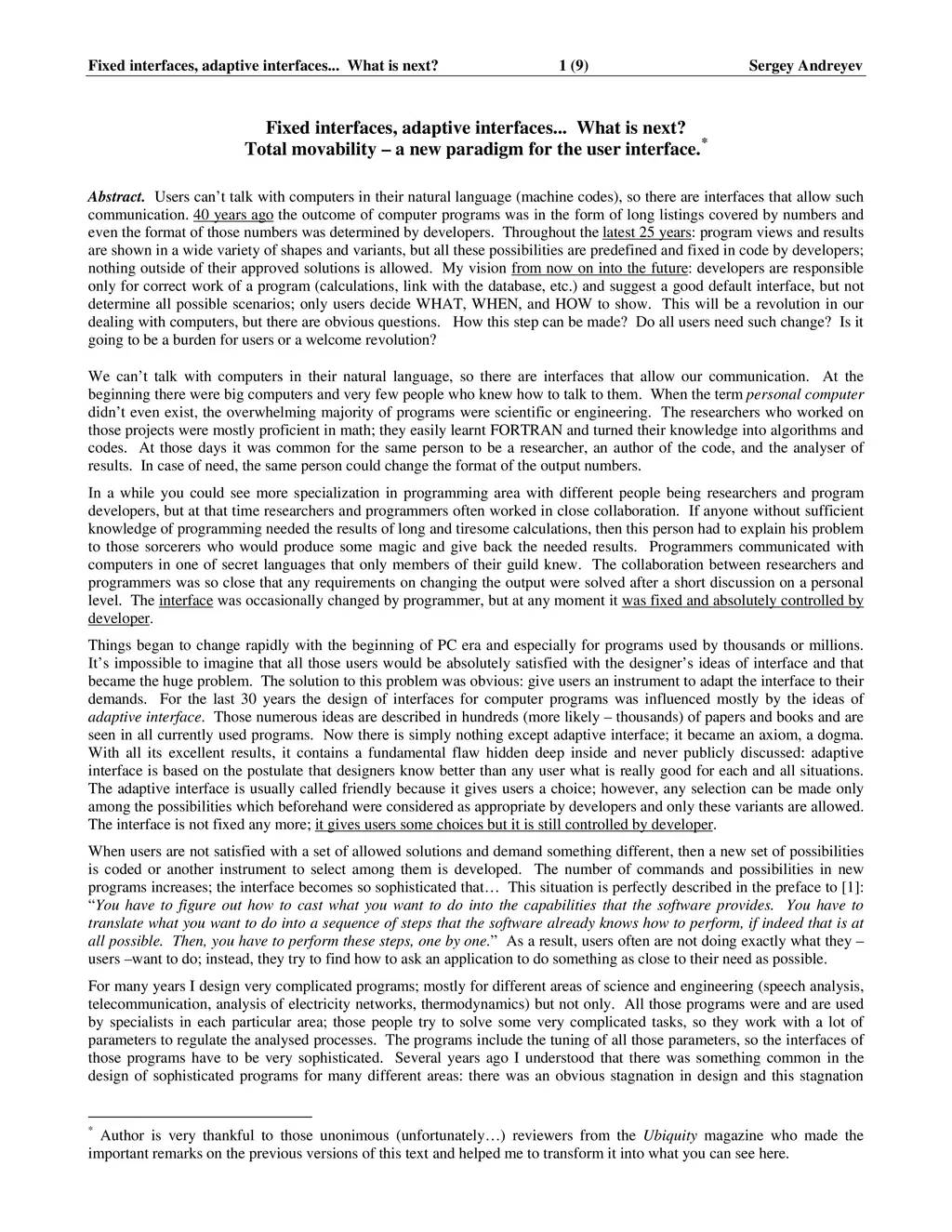 Fixed interfaces, adaptive interfaces... What is next? 1 (9) Sergey Andreyev

Fixed interfaces, adaptive interfaces... What is next?
Total movability – a new paradigm for the user interface.*

Abstract. Users can't talk with computers in their natural language (machine codes), so there are interfaces that allow such communication. 40 years ago the outcome of computer programs was in the form of long listings covered by numbers and even the format of those numbers was determined by developers. Throughout the latest 25 years: program views and results are shown in a wide variety of shapes and variants, but all these possibilities are predefined and fixed in code by developers; nothing outside of their approved solutions is allowed. My vision from now on into the future: developers are responsible only for correct work of a program (calculations, link with the database, etc.) and suggest a good default interface, but not determine all possible scenarios; only users decide WHAT, WHEN, and HOW to show. This will be a revolution in our dealing with computers, but there are obvious questions. How this step can be made? Do all users need such change? Is it going to be a burden for users or a welcome revolution?

We can't talk with computers in their natural language, so there are interfaces that allow our communication. At the beginning there were big computers and very few people who knew how to talk to them. When the term personal computer didn't even exist, the overwhelming majority of programs were scientific or engineering. The researchers who worked on those projects were mostly proficient in math; they easily learnt FORTRAN and turned their knowledge into algorithms and codes. At those days it was common for the same person to be a researcher, an author of the code, and the analyser of results. In case of need, the same person could change the format of the output numbers.

In a while you could see more specialization in programming area with different people being researchers and program developers, but at that time researchers and programmers often worked in close collaboration. If anyone without sufficient knowledge of programming needed the results of long and tiresome calculations, then this person had to explain his problem to those sorcerers who would produce some magic and give back the needed results. Programmers communicated with computers in one of secret languages that only members of their guild knew. The collaboration between researchers and programmers was so close that any requirements on changing the output were solved after a short discussion on a personal level. The interface was occasionally changed by programmer, but at any moment it was fixed and absolutely controlled by developer.

Things began to change rapidly with the beginning of PC era and especially for programs used by thousands or millions. It's impossible to imagine that all those users would be absolutely satisfied with the designer's ideas of interface and that became the huge problem. The solution to this problem was obvious: give users an instrument to adapt the interface to their demands. For the last 30 years the design of interfaces for computer programs was influenced mostly by the ideas of adaptive interface. Those numerous ideas are described in hundreds (more likely – thousands) of papers and books and are seen in all currently used programs. Now there is simply nothing except adaptive interface; it became an axiom, a dogma. With all its excellent results, it contains a fundamental flaw hidden deep inside and never publicly discussed: adaptive interface is based on the postulate that designers know better than any user what is really good for each and all situations. The adaptive interface is usually called friendly because it gives users a choice; however, any selection can be made only among the possibilities which beforehand were considered as appropriate by developers and only these variants are allowed. The interface is not fixed any more; it gives users some choices but it is still controlled by developer.

When users are not satisfied with a set of allowed solutions and demand something different, then a new set of possibilities is coded or another instrument to select among them is developed. The number of commands and possibilities in new programs increases; the interface becomes so sophisticated that… This situation is perfectly described in the preface to [1]: "You have to figure out how to cast what you want to do into the capabilities that the software provides. You have to translate what you want to do into a sequence of steps that the software already knows how to perform, if indeed that is at all possible. Then, you have to perform these steps, one by one." As a result, users often are not doing exactly what they – users –want to do; instead, they try to find how to ask an application to do something as close to their need as possible.

For many years I design very complicated programs; mostly for different areas of science and engineering (speech analysis, telecommunication, analysis of electricity networks, thermodynamics) but not only. All those programs were and are used by specialists in each particular area; those people try to solve some very complicated tasks, so they work with a lot of parameters to regulate the analysed processes. The programs include the tuning of all those parameters, so the interfaces of those programs have to be very sophisticated. Several years ago I understood that there was something common in the design of sophisticated programs for many different areas: there was an obvious stagnation in design and this stagnation

* Author is very thankful to those unonimous (unfortunately…) reviewers from the Ubiquity magazine who made the important remarks on the previous versions of this text and helped me to transform it into what you can see here.